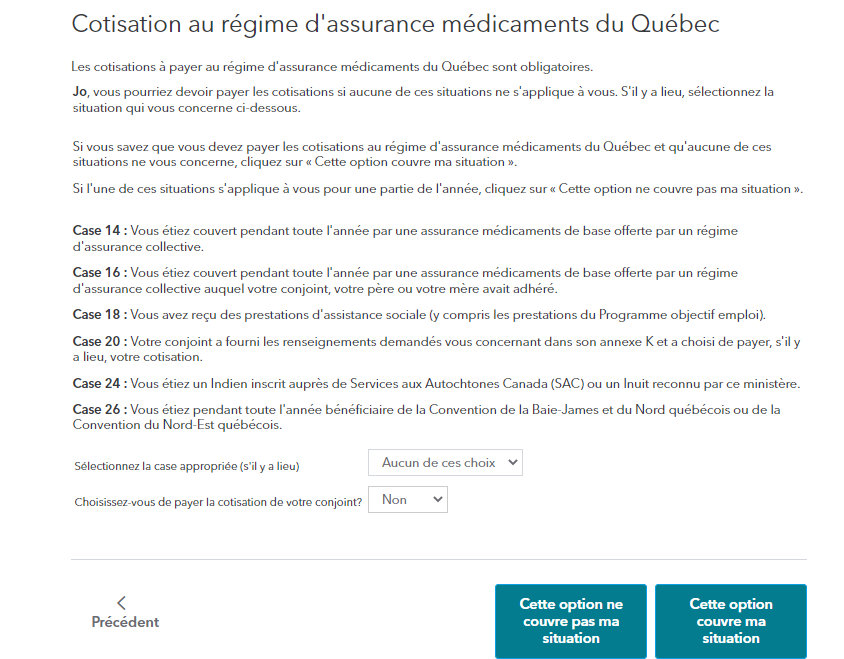 Cotisation au régime d'assurance médicaments du Québec

Les cotisations à payer au régime d'assurance médicaments du Québec sont obligatoires.

Jo, vous pourriez devoir payer les cotisations si aucune de ces situations ne s'applique à vous. S'il y a lieu, sélectionnez la situation qui vous concerne ci-dessous.

Si vous savez que vous devez payer les cotisations au régime d'assurance médicaments du Québec et qu'aucune de ces situations ne vous concerne, cliquez sur « Cette option couvre ma situation ».

Si l'une de ces situations s'applique à vous pour une partie de l'année, cliquez sur « Cette option ne couvre pas ma situation ».

Case 14 : Vous étiez couvert pendant toute l'année par une assurance médicaments de base offerte par un régime d'assurance collective.

Case 16 : Vous étiez couvert pendant toute l'année par une assurance médicaments de base offerte par un régime d'assurance collective auquel votre conjoint, votre père ou votre mère avait adhéré.

Case 18 : Vous avez reçu des prestations d'assistance sociale (y compris les prestations du Programme objectif emploi).

Case 20 : Votre conjoint a fourni les renseignements demandés vous concernant dans son annexe K et a choisi de payer, s'il y a lieu, votre cotisation.

Case 24 : Vous étiez un Indien inscrit auprès de Services aux Autochtones Canada (SAC) ou un Inuit reconnu par ce ministère.

Case 26 : Vous étiez pendant toute l'année bénéficiaire de la Convention de la Baie-James et du Nord québécois ou de la Convention du Nord-Est québécois.

Sélectionnez la case appropriée (s'il y a lieu) Aucun de ces choix

Choisissez-vous de payer la cotisation de votre conjoint? Non

Précédent

Cette option ne couvre pas ma situation

Cette option couvre ma situation